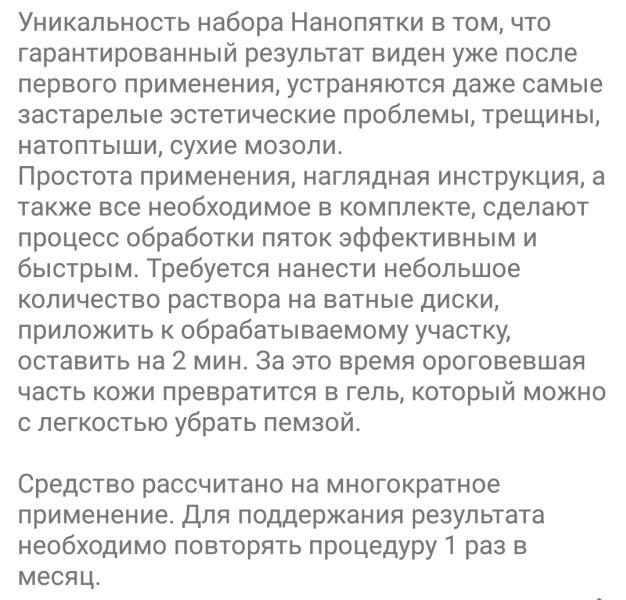 Уникальность набора Нанопятки в том, что гарантированный результат виден уже после первого применения, устраняются даже самые застарелые эстетические проблемы, трещины, натоптыши, сухие мозоли.
Простота применения, наглядная инструкция, а также все необходимое в комплекте, сделают процесс обработки пяток эффективным и быстрым. Требуется нанести небольшое количество раствора на ватные диски, приложить к обрабатываемому участку, оставить на 2 мин. За это время ороговевшая часть кожи превратится в гель, который можно с легкостью убрать пемзой.

Средство рассчитано на многократное применение. Для поддержания результата необходимо повторять процедуру 1 раз в месяц.